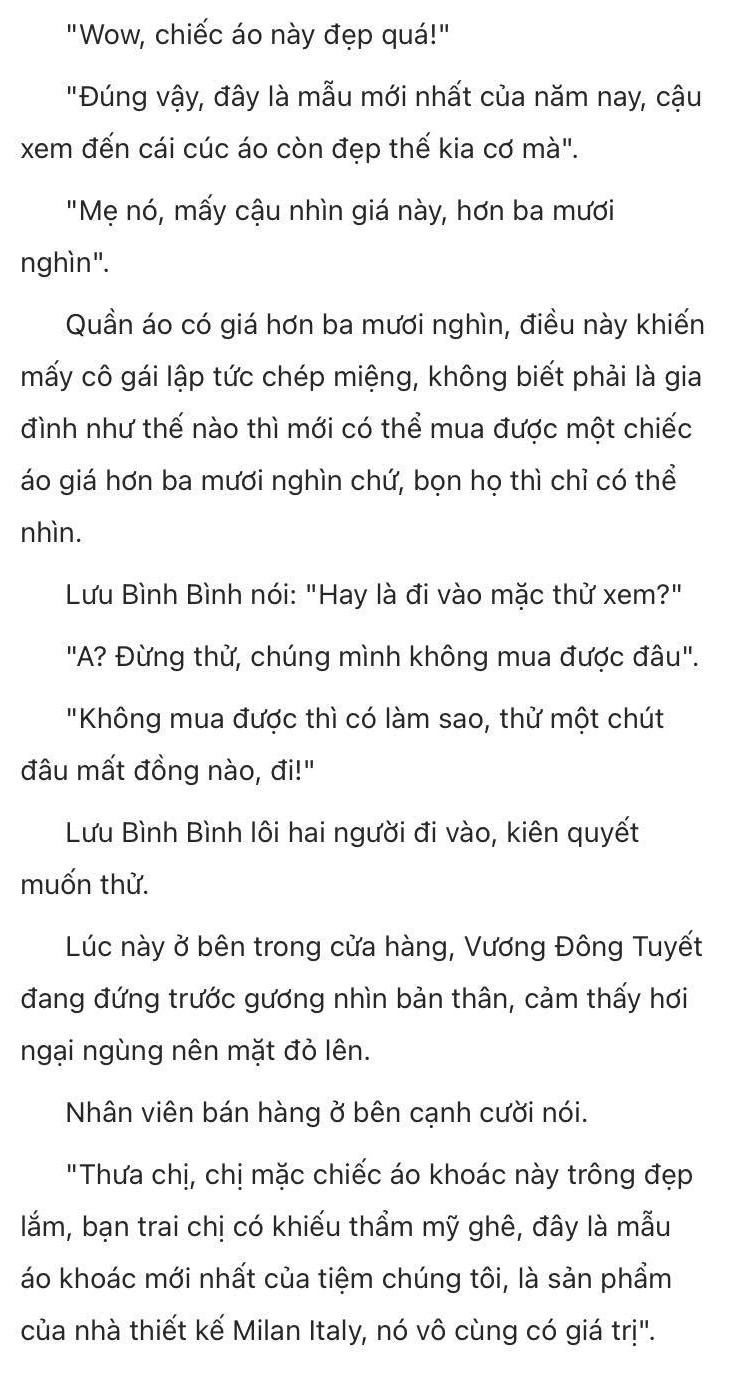 "Wow, chiếc áo này đẹp quá!"

"Đúng vậy, đây là mẫu mới nhất của năm nay, cậu xem đến cái cúc áo còn đẹp thế kia cơ mà".

"Mẹ nó, mấy cậu nhìn giá này, hơn ba mươi nghìn".

Quần áo có giá hơn ba mươi nghìn, điều này khiến mấy cô gái lập tức chép miệng, không biết phải là gia đình như thế nào thì mới có thể mua được một chiếc áo giá hơn ba mươi nghìn chứ, bọn họ thì chỉ có thể nhìn.

Lưu Bình Bình nói: "Hay là đi vào mặc thử xem?"

"A? Đừng thử, chúng mình không mua được đâu".

"Không mua được thì có làm sao, thử một chút đâu mất đồng nào, đi!"

Lưu Bình Bình lôi hai người đi vào, kiên quyết muốn thử.

Lúc này ở bên trong cửa hàng, Vương Đông Tuyết đang đứng trước gương nhìn bản thân, cảm thấy hơi ngại ngùng nên mặt đỏ lên.

Nhân viên bán hàng ở bên cạnh cười nói.

"Thưa chị, chị mặc chiếc áo khoác này trông đẹp lắm, bạn trai chị có khiếu thẩm mỹ ghê, đây là mẫu áo khoác mới nhất của tiệm chúng tôi, là sản phẩm của nhà thiết kế Milan Italy, nó vô cùng có giá trị".